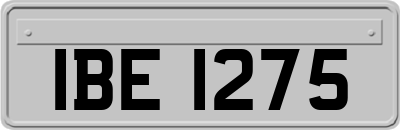 IBE 1275